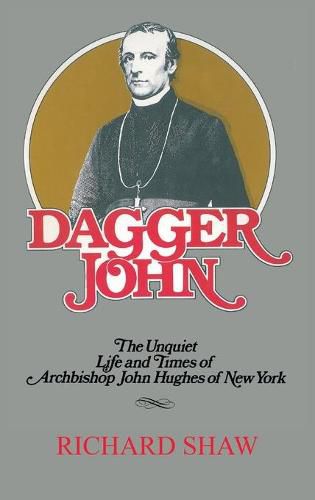 DAGGER JOHN

The Unquiet Life and Times of Archbishop John Hughes of New York

RICHARD SHAW